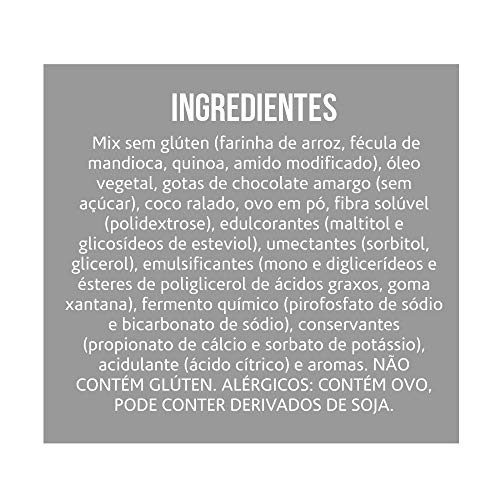 INGREDIENTES

Mix sem glúten (farinha de arroz, fécula de mandioca, quinoa, amido modificado), óleo vegetal, gotas de chocolate amargo (sem açúcar), coco ralado, ovo em pó, fibra solúvel (polidextrose), edulcorantes (maltitol e glicosídeos de esteviol), umectantes (sorbitol, glicerol), emulsificantes (mono e diglicerídeos e ésteres de poliglicerol de ácidos graxos, goma xantana), fermento químico (pirofosfato de sódio e bicarbonato de sódio), conservantes (propionato de cálcio e sorbato de potássio), acidulante (ácido cítrico) e aromas. NÃO CONTÉM GLÚTEN. ALÉRGICOS: CONTÉM OVO, PODE CONTER DERIVADOS DE SOJA.